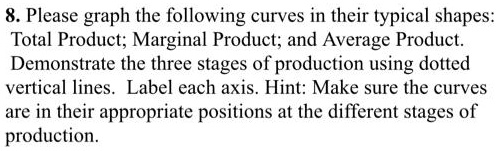 8. Please graph the following curves in their typical shapes: Total Product; Marginal Product; and Average Product. Demonstrate the three stages of production using dotted vertical lines. Label each axis. Hint: Make sure the curves are in their appropriate positions at the different stages of production.